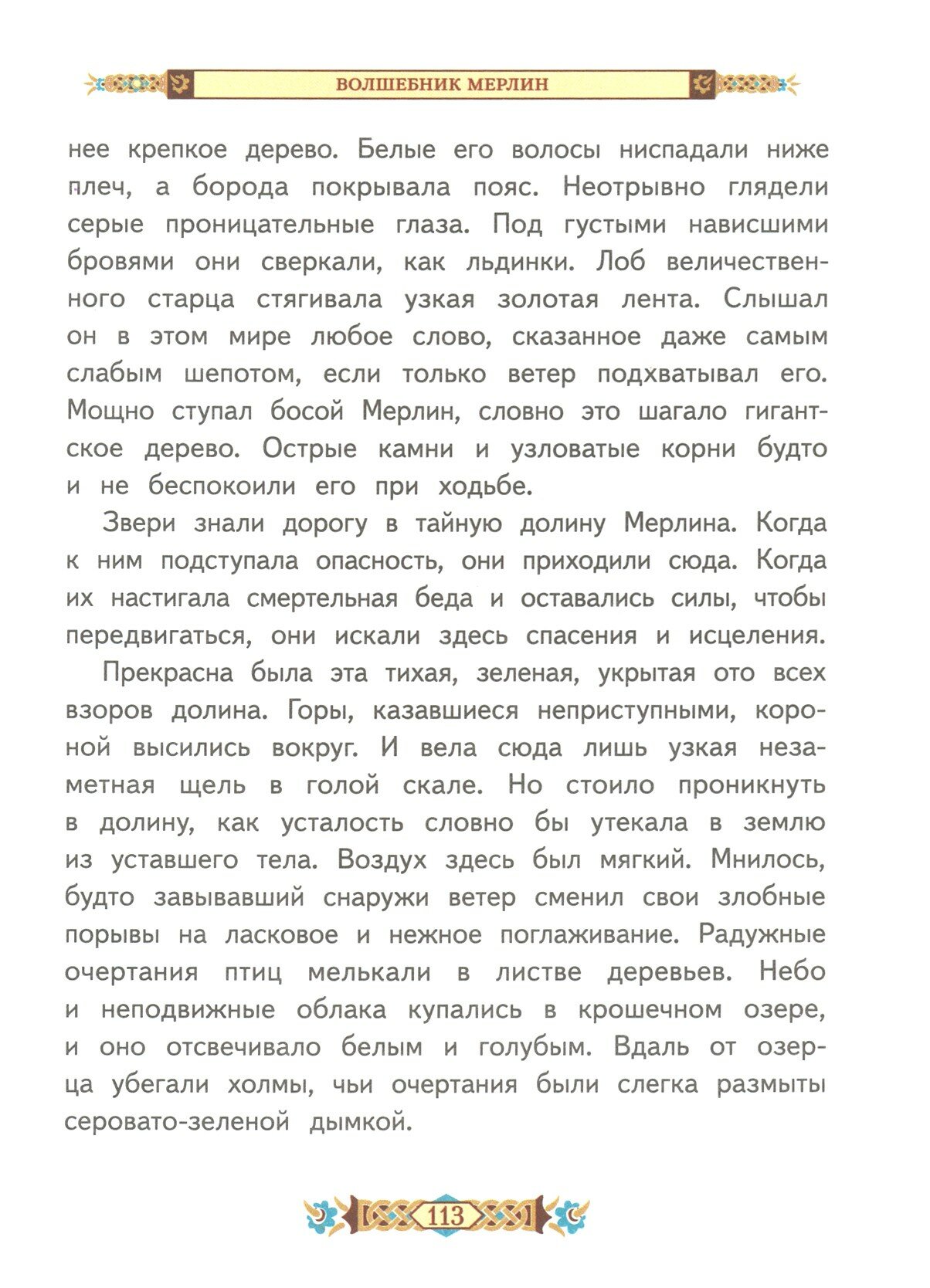 ВОЛШЕБНИК МЕРЛИН

нее крепкое дерево. Белые его волосы ниспадали ниже плеч, а борода покрывала пояс. Неотрывно глядели серые проницательные глаза. Под густыми нависшими бровями они сверкали, как льдинки. Лоб величественного старца стягивала узкая золотая лента. Слышал он в этом мире любое слово, сказанное даже самым слабым шепотом, если только ветер подхватывал его. Мощно ступал босой Мерлин, словно это шагало гигантское дерево. Острые камни и узловатые корни будто и не беспокоили его при ходьбе.

Звери знали дорогу в тайную долину Мерлина. Когда к ним подступала опасность, они приходили сюда. Когда их настигала смертельная беда и оставались силы, чтобы передвигаться, они искали здесь спасения и исцеления.

Прекрасна была эта тихая, зеленая, укрытая ото всех взоров долина. Горы, казавшиеся неприступными, короной высились вокруг. И вела сюда лишь узкая незаметная щель в голой скале. Но стоило проникнуть в долину, как усталость словно бы утекала в землю из уставшего тела. Воздух здесь был мягкий. Мнилось, будто завывавший снаружи ветер сменил свои злобные порывы на ласковое и нежное поглаживание. Радужные очертания птиц мелькали в листве деревьев. Небо и неподвижные облака купались в крошечном озере, и оно отсвечивало белым и голубым. Вдаль от озерца убегали холмы, чьи очертания были слегка размыты серовато-зеленой дымкой.

113